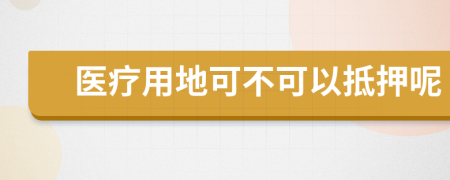 医疗用地可不可以抵押呢